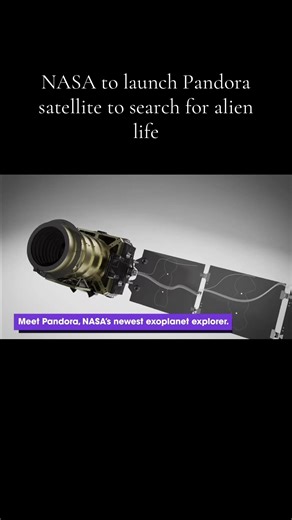 NASA to launch Pandora satellite to search for alien life

Meet Pandora, NASA's newest exoplanet explorer.